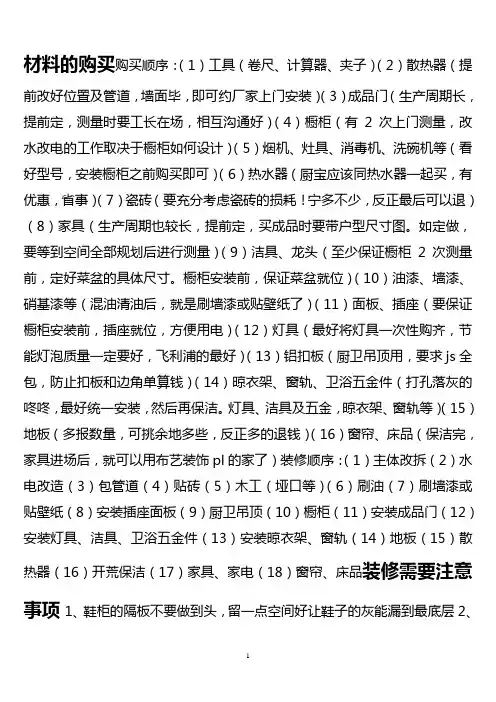 材料的购买购买顺序：（1）工具（卷尺、计算器、夹子）（2）散热器（提前改好位置及管道，墙面毕，即可约厂家上门安装）（3）成品门（生产周期长，提前定，测量时要工长在场，相互沟通好）（4）橱柜（有 2 次上门测量，改水改电的工作取决于橱柜如何设计）（5）烟机、灶具、消毒机、洗碗机等（看好型号，安装橱柜之前购买即可）（6）热水器（厨宝应该同热水器一起买，有优惠，省事）（7）瓷砖（要充分考虑瓷砖的损耗！宁多不少，反正最后可以退）（8）家具（生产周期也较长，提前定，买成品时要带户型尺寸图。如定做，要等到空间全部规划后进行测量）（9）洁具、龙头（至少保证橱柜 2 次测量前，定好菜盆的具体尺寸。橱柜安装前，保证菜盆就位）（10）油漆、墙漆、硝基漆等（混油清油后，就是刷墙漆或贴壁纸了）（11）面板、插座（要保证橱柜安装前，插座就位，方便用电）（12）灯具（最好将灯具一次性购齐，节能灯泡质量一定要好，飞利浦的最好）（13）铝扣板（厨卫吊顶用，要求 js 全包，防止扣板和边角单算钱）（14）晾衣架、窗轨、卫浴五金件（打孔落灰的咚咚，最好统一安装，然后再保洁。灯具、洁具及五金，晾衣架、窗轨等）（15）地板（多报数量，可挑余地多些，反正多的退钱）（16）窗帘、床品（保洁完，家具进场后，就可以用布艺装饰 pl 的家了）装修顺序：（1）主体改拆（2）水电改造（3）包管道（4）贴砖（5）木工（垭口等）（6）刷油（7）刷墙漆或贴壁纸（8）安装插座面板（9）厨卫吊顶（10）橱柜（11）安装成品门（12）安装灯具、洁具、卫浴五金件（13）安装晾衣架、窗轨（14）地板（15）散热器（16）开荒保洁（17）家具、家电（18）窗帘、床品装修需要注意事项 1、鞋柜的隔板不要做到头，留一点空间好让鞋子的灰能漏到最底层 2、

1